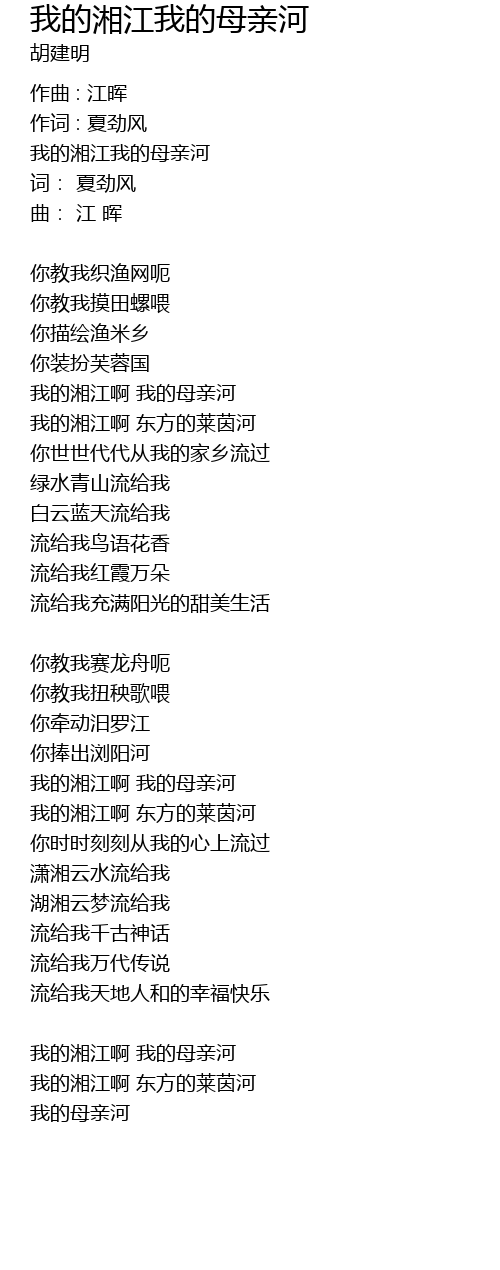 我的湘江我的母亲河
胡建明

作曲 : 江晖
作词 : 夏劲风
我的湘江我的母亲河
词： 夏劲风
曲： 江 晖

你教我织渔网呃
你教我摸田螺喂
你描绘渔米乡
你装扮芙蓉国
我的湘江啊 我的母亲河
我的湘江啊 东方的莱茵河
你世世代代从我的家乡流过
绿水青山流给我
白云蓝天流给我
流给我鸟语花香
流给我红霞万朵
流给我充满阳光的甜美生活

你教我赛龙舟呃
你教我扭秧歌喂
你牵动汨罗江
你捧出浏阳河
我的湘江啊 我的母亲河
我的湘江啊 东方的莱茵河
你时时刻刻从我的心上流过
潇湘云水流给我
湖湘云梦流给我
流给我千古神话
流给我万代传说
流给我天地人和的幸福快乐

我的湘江啊 我的母亲河
我的湘江啊 东方的莱茵河
我的母亲河